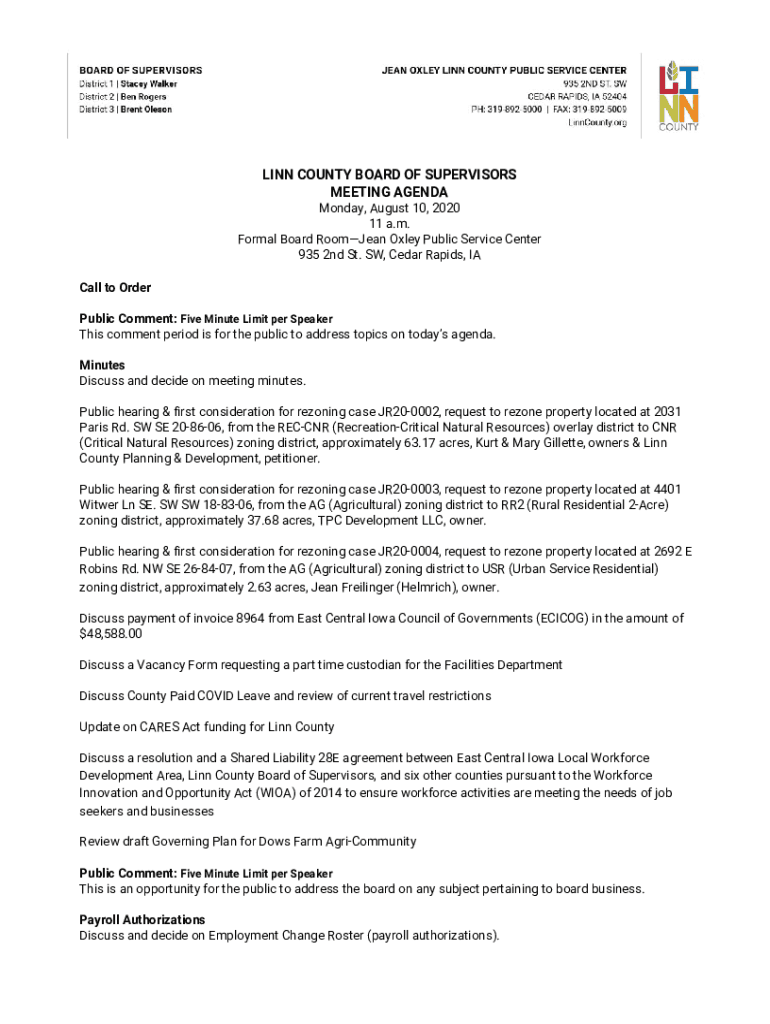 BOARD OF SUPERVISORS
District 1 | Stacey Walker
District 2 | Ben Rogers
District 3 | Brent Oleson

JEAN OXLEY LINN COUNTY PUBLIC SERVICE CENTER
935 2ND ST. SW
CEDAR RAPIDS, IA 52404
PH: 319-892-5000 | FAX: 319-892-5009
LinnCounty.org

LINN COUNTY

LINN COUNTY BOARD OF SUPERVISORS
MEETING AGENDA
Monday, August 10, 2020
11 a.m.
Formal Board Room—Jean Oxley Public Service Center
935 2nd St. SW, Cedar Rapids, IA

Call to Order

Public Comment: Five Minute Limit per Speaker
This comment period is for the public to address topics on today's agenda.

Minutes
Discuss and decide on meeting minutes.

Public hearing & first consideration for rezoning case JR20-0002, request to rezone property located at 2031 Paris Rd. SW SE 20-86-06, from the REC-CNR (Recreation-Critical Natural Resources) overlay district to CNR (Critical Natural Resources) zoning district, approximately 63.17 acres, Kurt & Mary Gillette, owners & Linn County Planning & Development, petitioner.

Public hearing & first consideration for rezoning case JR20-0003, request to rezone property located at 4401 Witwer Ln SE. SW SW 18-83-06, from the AG (Agricultural) zoning district to RR2 (Rural Residential 2-Acre) zoning district, approximately 37.68 acres, TPC Development LLC, owner.

Public hearing & first consideration for rezoning case JR20-0004, request to rezone property located at 2692 E Robins Rd. NW SE 26-84-07, from the AG (Agricultural) zoning district to USR (Urban Service Residential) zoning district, approximately 2.63 acres, Jean Freilinger (Helmrich), owner.

Discuss payment of invoice 8964 from East Central Iowa Council of Governments (ECICOG) in the amount of $48,588.00

Discuss a Vacancy Form requesting a part time custodian for the Facilities Department

Discuss County Paid COVID Leave and review of current travel restrictions

Update on CARES Act funding for Linn County

Discuss a resolution and a Shared Liability 28E agreement between East Central Iowa Local Workforce Development Area, Linn County Board of Supervisors, and six other counties pursuant to the Workforce Innovation and Opportunity Act (WIOA) of 2014 to ensure workforce activities are meeting the needs of job seekers and businesses

Review draft Governing Plan for Dows Farm Agri-Community

Public Comment: Five Minute Limit per Speaker
This is an opportunity for the public to address the board on any subject pertaining to board business.

Payroll Authorizations
Discuss and decide on Employment Change Roster (payroll authorizations).